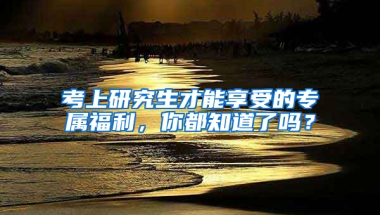 考上研究生才能享受的专属福利，你都知道了吗？